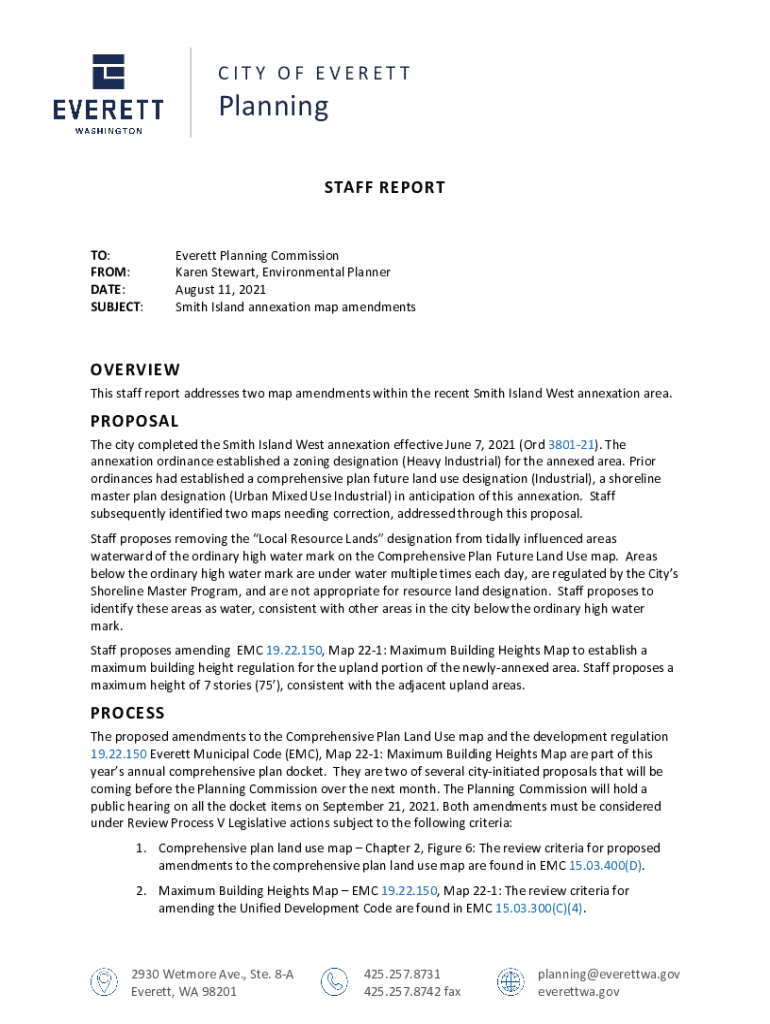 EVERETT
WASHINGTON

CITY OF EVERETT
Planning

STAFF REPORT

TO: Everett Planning Commission
FROM: Karen Stewart, Environmental Planner
DATE: August 11, 2021
SUBJECT: Smith Island annexation map amendments

OVERVIEW

This staff report addresses two map amendments within the recent Smith Island West annexation area.

PROPOSAL

The city completed the Smith Island West annexation effective June 7, 2021 (Ord 3801-21). The annexation ordinance established a zoning designation (Heavy Industrial) for the annexed area. Prior ordinances had established a comprehensive plan future land use designation (Industrial), a shoreline master plan designation (Urban Mixed Use Industrial) in anticipation of this annexation. Staff subsequently identified two maps needing correction, addressed through this proposal.

Staff proposes removing the "Local Resource Lands" designation from tidally influenced areas waterward of the ordinary high water mark on the Comprehensive Plan Future Land Use map. Areas below the ordinary high water mark are under water multiple times each day, are regulated by the City's Shoreline Master Program, and are not appropriate for resource land designation. Staff proposes to identify these areas as water, consistent with other areas in the city below the ordinary high water mark.

Staff proposes amending EMC 19.22.150, Map 22-1: Maximum Building Heights Map to establish a maximum building height regulation for the upland portion of the newly-annexed area. Staff proposes a maximum height of 7 stories (75'), consistent with the adjacent upland areas.

PROCESS

The proposed amendments to the Comprehensive Plan Land Use map and the development regulation 19.22.150 Everett Municipal Code (EMC), Map 22-1: Maximum Building Heights Map are part of this year's annual comprehensive plan docket. They are two of several city-initiated proposals that will be coming before the Planning Commission over the next month. The Planning Commission will hold a public hearing on all the docket items on September 21, 2021. Both amendments must be considered under Review Process V Legislative actions subject to the following criteria:

1. Comprehensive plan land use map – Chapter 2, Figure 6: The review criteria for proposed amendments to the comprehensive plan land use map are found in EMC 15.03.400(D).

2. Maximum Building Heights Map – EMC 19.22.150, Map 22-1: The review criteria for amending the Unified Development Code are found in EMC 15.03.300(C)(4).

2930 Wetmore Ave., Ste. 8-A
Everett, WA 98201

425.257.8731
425.257.8742 fax

planning@everettwa.gov
everettwa.gov